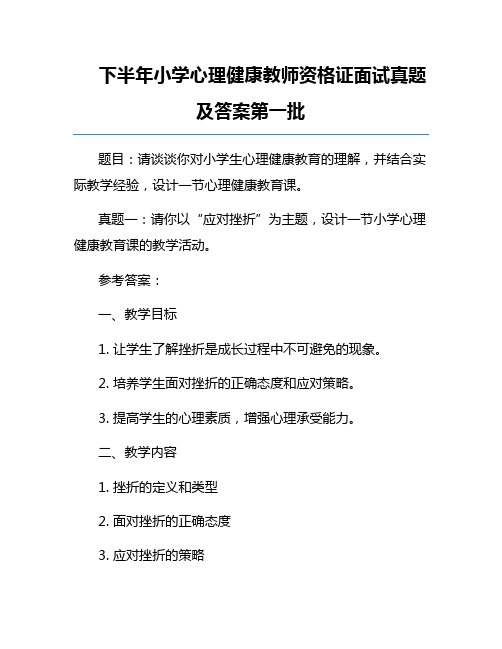 下半年小学心理健康教师资格证面试真题及答案第一批

题目：请谈谈你对小学生心理健康教育的理解，并结合实际教学经验，设计一节心理健康教育课。

真题一：请你以“应对挫折”为主题，设计一节小学心理健康教育课的教学活动。

参考答案：

一、教学目标

1. 让学生了解挫折是成长过程中不可避免的现象。

2. 培养学生面对挫折的正确态度和应对策略。

3. 提高学生的心理素质，增强心理承受能力。

二、教学内容

1. 挫折的定义和类型

2. 面对挫折的正确态度

3. 应对挫折的策略